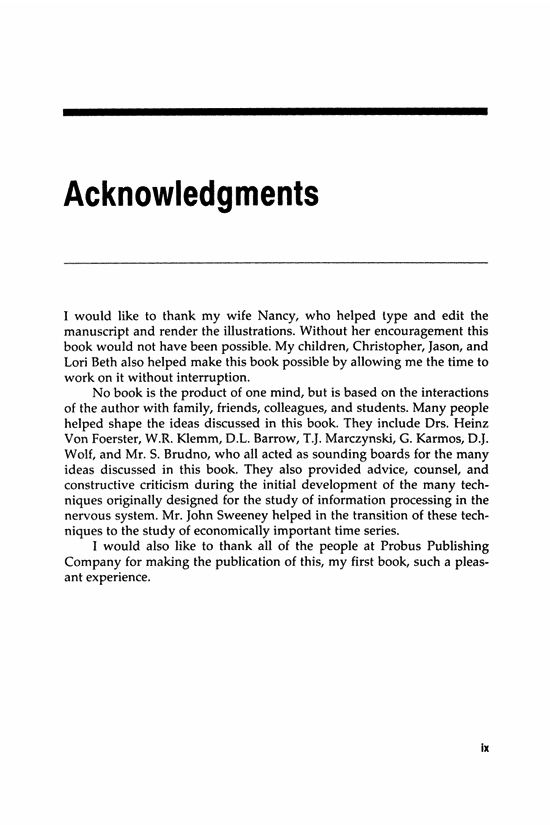 Acknowledgments

I would like to thank my wife Nancy, who helped type and edit the manuscript and render the illustrations. Without her encouragement this book would not have been possible. My children, Christopher, Jason, and Lori Beth also helped make this book possible by allowing me the time to work on it without interruption.

No book is the product of one mind, but is based on the interactions of the author with family, friends, colleagues, and students. Many people helped shape the ideas discussed in this book. They include Drs. Heinz Von Foerster, W.R. Klemm, D.L. Barrow, T.J. Marczynski, G. Karmos, D.J. Wolf, and Mr. S. Brudno, who all acted as sounding boards for the many ideas discussed in this book. They also provided advice, counsel, and constructive criticism during the initial development of the many techniques originally designed for the study of information processing in the nervous system. Mr. John Sweeney helped in the transition of these techniques to the study of economically important time series.

I would also like to thank all of the people at Probus Publishing Company for making the publication of this, my first book, such a pleasant experience.

ix